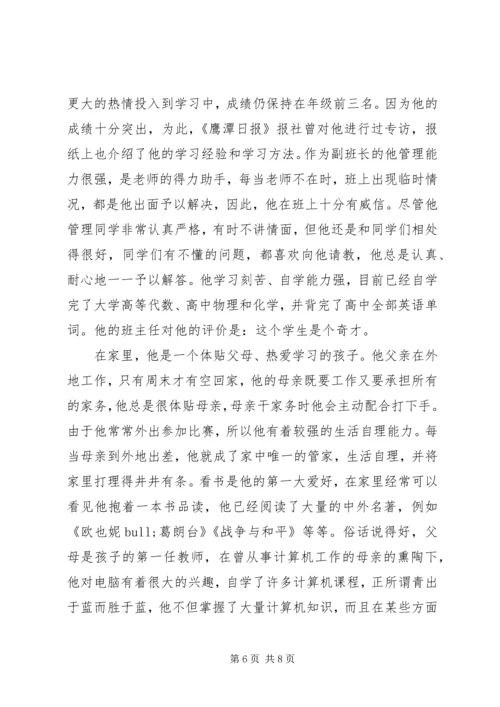 更大的热情投入到学习中，成绩仍保持在年级前三名。因为他的成绩十分突出，为此，《鹰潭日报》报社曾对他进行过专访，报纸上也介绍了他的学习经验和学习方法。作为副班长的他管理能力很强，是老师的得力助手，每当老师不在时，班上出现临时情况，都是他出面予以解决，因此，他在班上十分有威信。尽管他管理同学非常认真严格，有时不讲情面，但他还是和同学们相处得很好，同学们有不懂的问题，都喜欢向他请教，他总是认真、耐心地一一予以解答。他学习刻苦、自学能力强，目前已经自学完了大学高等代数、高中物理和化学，并背完了高中全部英语单词。他的班主任对他的评价是：这个学生是个奇才。

在家里，他是一个体贴父母、热爱学习的孩子。他父亲在外地工作，只有周末才有空回家，他的母亲既要工作又要承担所有的家务，他总是很体贴母亲，母亲干家务时他会主动配合打下手。由于他常常外出参加比赛，所以他有着较强的生活自理能力。每当母亲到外地出差，他就成了家中唯一的管家，生活自理，并将家里打理得井井有条。看书是他的第一大爱好，在家里经常可以看见他抱着一本书品读，他已经阅读了大量的中外名著，例如《欧也妮 bull;葛朗台》《战争与和平》等等。俗话说得好，父母是孩子的第一任教师，在曾从事计算机工作的母亲的熏陶下，他对电脑有着很大的兴趣，自学了许多计算机课程，正所谓青出于蓝而胜于蓝，他不但掌握了大量计算机知识，而且在某些方面

第 6 页 共 8 页